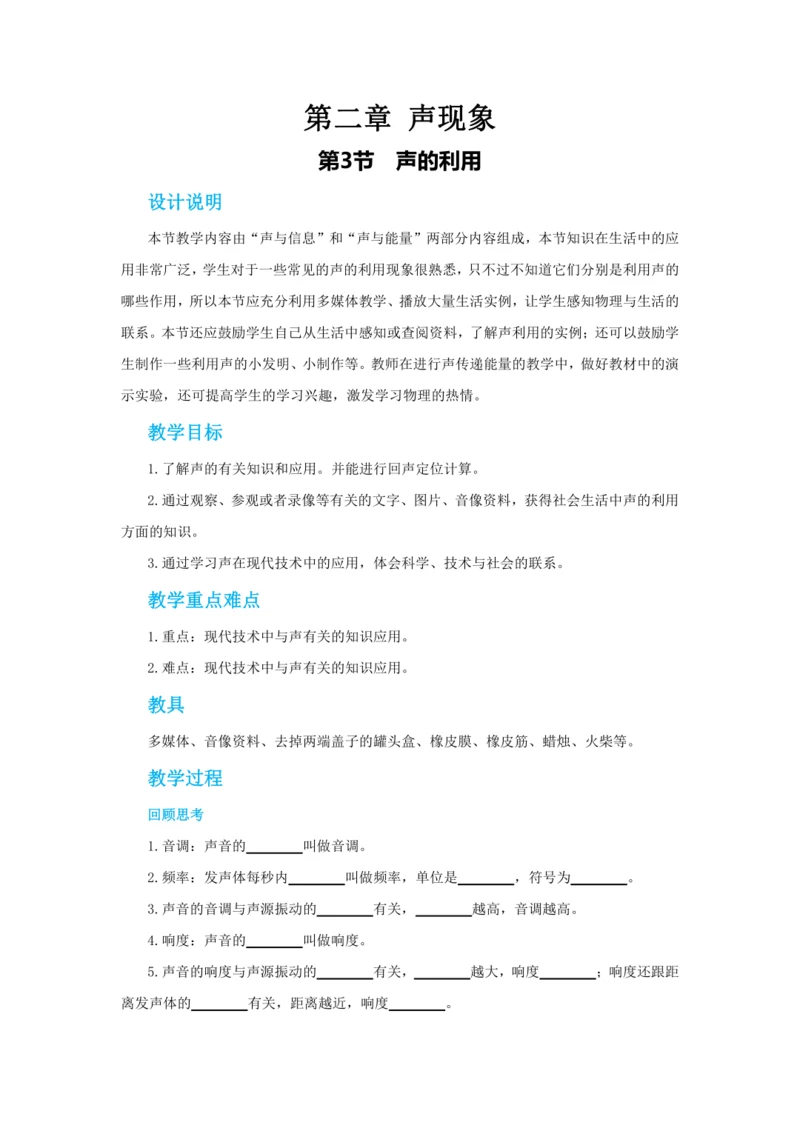 第二章 声现象

第3节 声的利用

设计说明

本节教学内容由“声与信息”和“声与能量”两部分内容组成，本节知识在生活中的应用非常广泛，学生对于一些常见的声的利用现象很熟悉，只不过不知道它们分别是利用声的哪些作用，所以本节应充分利用多媒体教学、播放大量生活实例，让学生感知物理与生活的联系。本节还应鼓励学生自己从生活中感知或查阅资料，了解声利用的实例；还可以鼓励学生制作一些利用声的小发明、小制作等。教师在进行声传递能量的教学中，做好教材中的演示实验，还可提高学生的学习兴趣，激发学习物理的热情。

教学目标

1.了解声的有关知识和应用。并能进行回声定位计算。

2.通过观察、参观或者录像等有关的文字、图片、音像资料，获得社会生活中声的利用方面的知识。

3.通过学习声在现代技术中的应用，体会科学、技术与社会的联系。

教学重点难点

1.重点：现代技术中与声有关的知识应用。

2.难点：现代技术中与声有关的知识应用。

教具

多媒体、音像资料、去掉两端盖子的罐头盒、橡皮膜、橡皮筋、蜡烛、火柴等。

教学过程

回顾思考

1.音调：声音的________叫做音调。

2.频率：发声体每秒内________叫做频率，单位是________，符号为________。

3.声音的音调与声源振动的________有关，________越高，音调越高。

4.响度：声音的________叫做响度。

5.声音的响度与声源振动的________有关，________越大，响度________；响度还跟距离发声体的________有关，距离越近，响度________。